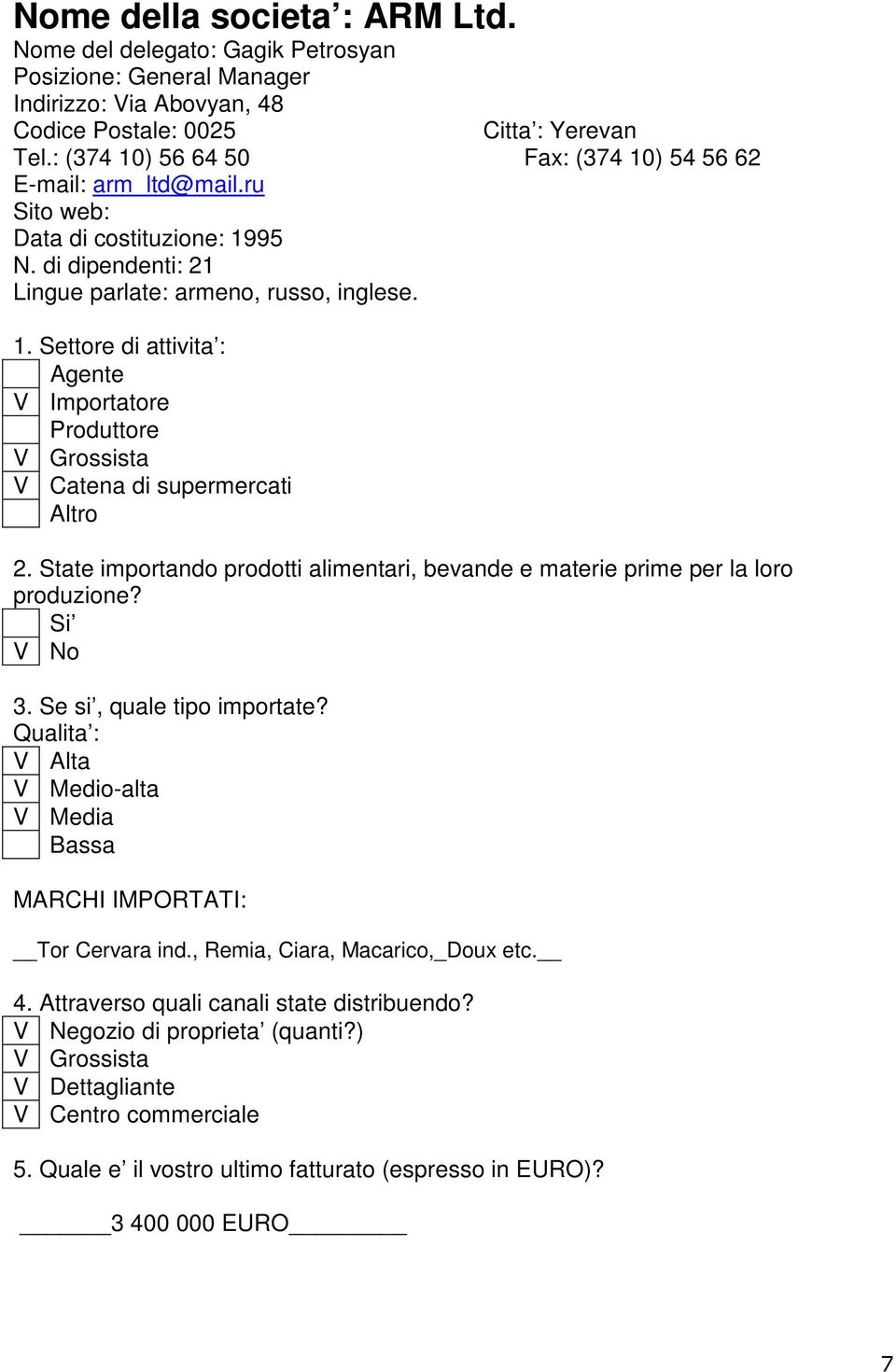 Nome della societa': ARM Ltd.
Nome del delegato: Gagik Petrosyan
Posizione: General Manager
Indirizzo: Via Abovyan, 48
Codice Postale: 0025 Citta': Yerevan
Tel.: (374 10) 56 64 50 Fax: (374 10) 54 56 62
E-mail: arm_ltd@mail.ru
Sito web:
Data di costituzione: 1995
N. di dipendenti: 21
Lingue parlate: armeno, russo, inglese.

1. Settore di attivita':
Agente
V Importatore
Produttore
V Grossista
V Catena di supermercati
Altro

2. State importando prodotti alimentari, bevande e materie prime per la loro produzione?
Si'
V No

3. Se si', quale tipo importate?
Qualita':
V Alta
V Medio-alta
V Media
Bassa

MARCHI IMPORTATI:

__Tor Cervara ind., Remia, Ciara, Macarico,_Doux etc.__

4. Attraverso quali canali state distribuendo?
V Negozio di proprieta' (quanti?)
V Grossista
V Dettagliante
V Centro commerciale

5. Quale e' il vostro ultimo fatturato (espresso in EURO)?

_______3 400 000 EURO_________

7